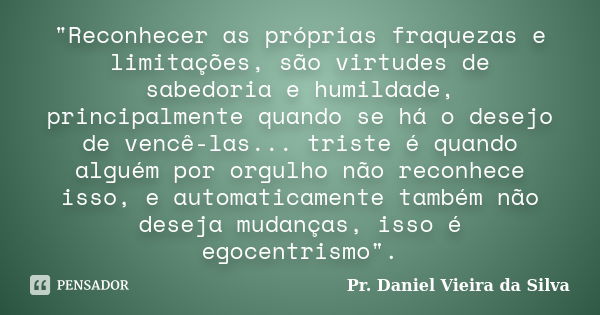 "Reconhecer as próprias fraquezas e limitações, são virtudes de sabedoria e humildade, principalmente quando se há o desejo de vencê-las... triste é quando alguém por orgulho não reconhece isso, e automaticamente também não deseja mudanças, isso é egocentrismo".

PENSADOR

Pr. Daniel Vieira da Silva